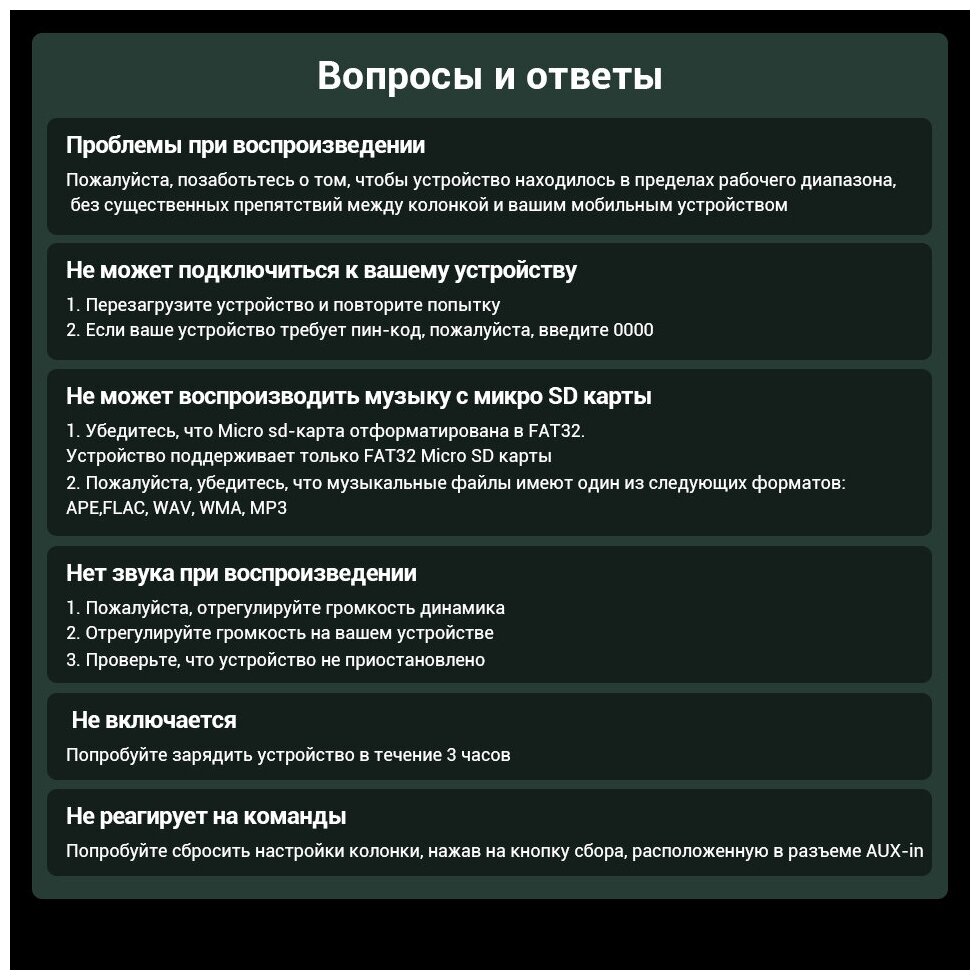 Вопросы и ответы

Проблемы при воспроизведении

Пожалуйста, позаботьтесь о том, чтобы устройство находилось в пределах рабочего диапазона, без существенных препятствий между колонкой и вашим мобильным устройством

Не может подключиться к вашему устройству

1. Перезагрузите устройство и повторите попытку
2. Если ваше устройство требует пин-код, пожалуйста, введите 0000

Не может воспроизводить музыку с микро SD карты

1. Убедитесь, что Micro sd-карта отформатирована в FAT32.
Устройство поддерживает только FAT32 Micro SD карты
2. Пожалуйста, убедитесь, что музыкальные файлы имеют один из следующих форматов: APE,FLAC, WAV, WMA, MP3

Нет звука при воспроизведении

1. Пожалуйста, отрегулируйте громкость динамика
2. Отрегулируйте громкость на вашем устройстве
3. Проверьте, что устройство не приостановлено

Не включается

Попробуйте зарядить устройство в течение 3 часов

Не реагирует на команды

Попробуйте сбросить настройки колонки, нажав на кнопку сбора, расположенную в разъеме AUX-in